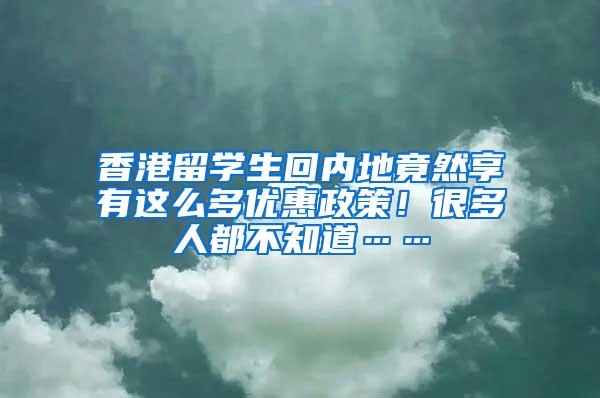 香港留学生回内地竟然享有这么多优惠政策！很多人都不知道……